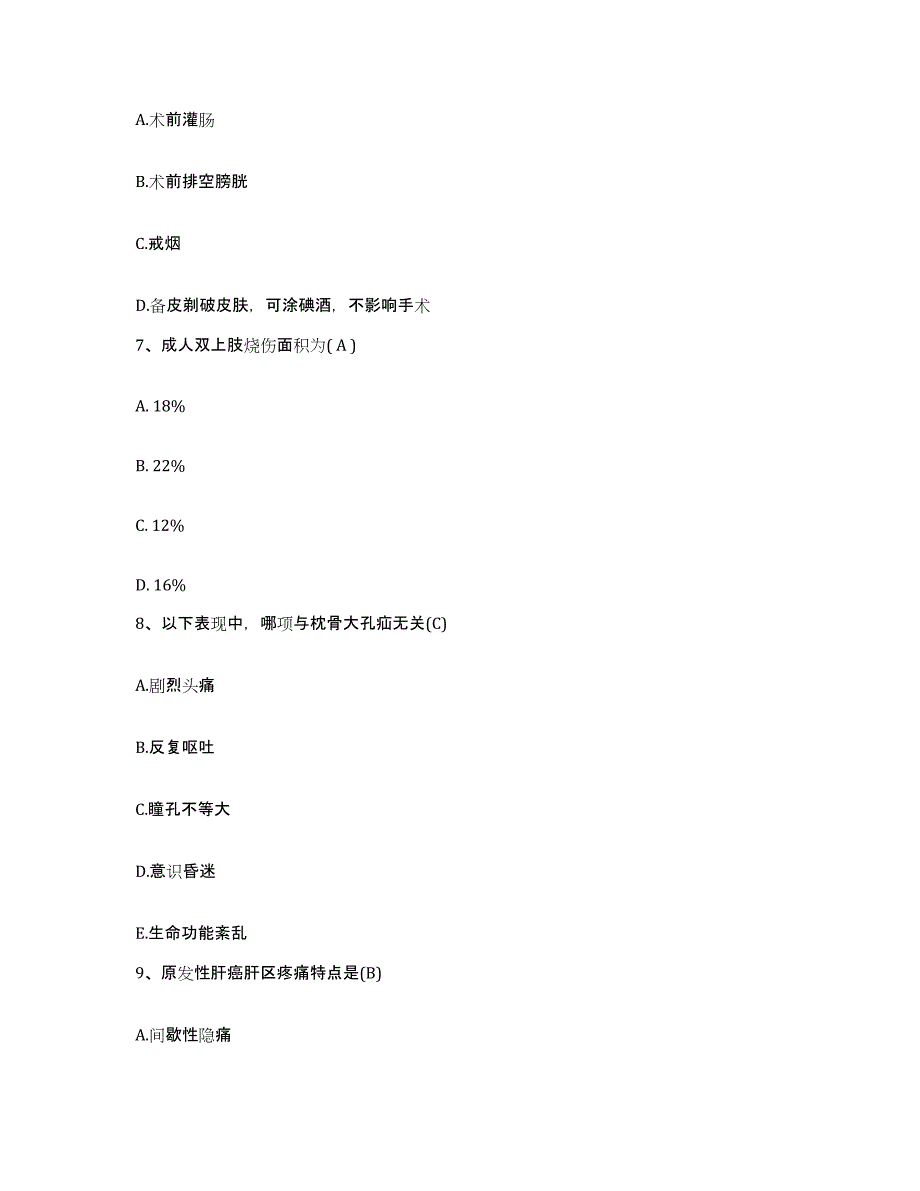 A.术前灌肠

B.术前排空膀胱

C.戒烟

D.备皮剃破皮肤，可涂碘酒，不影响手术

7、成人双上肢烧伤面积为( A )

A. 18%

B. 22%

C. 12%

D. 16%

8、以下表现中，哪项与枕骨大孔疝无关(C)

A.剧烈头痛

B.反复呕吐

C.瞳孔不等大

D.意识昏迷

E.生命功能紊乱

9、原发性肝癌肝区疼痛特点是(B)

A.间歇性隐痛